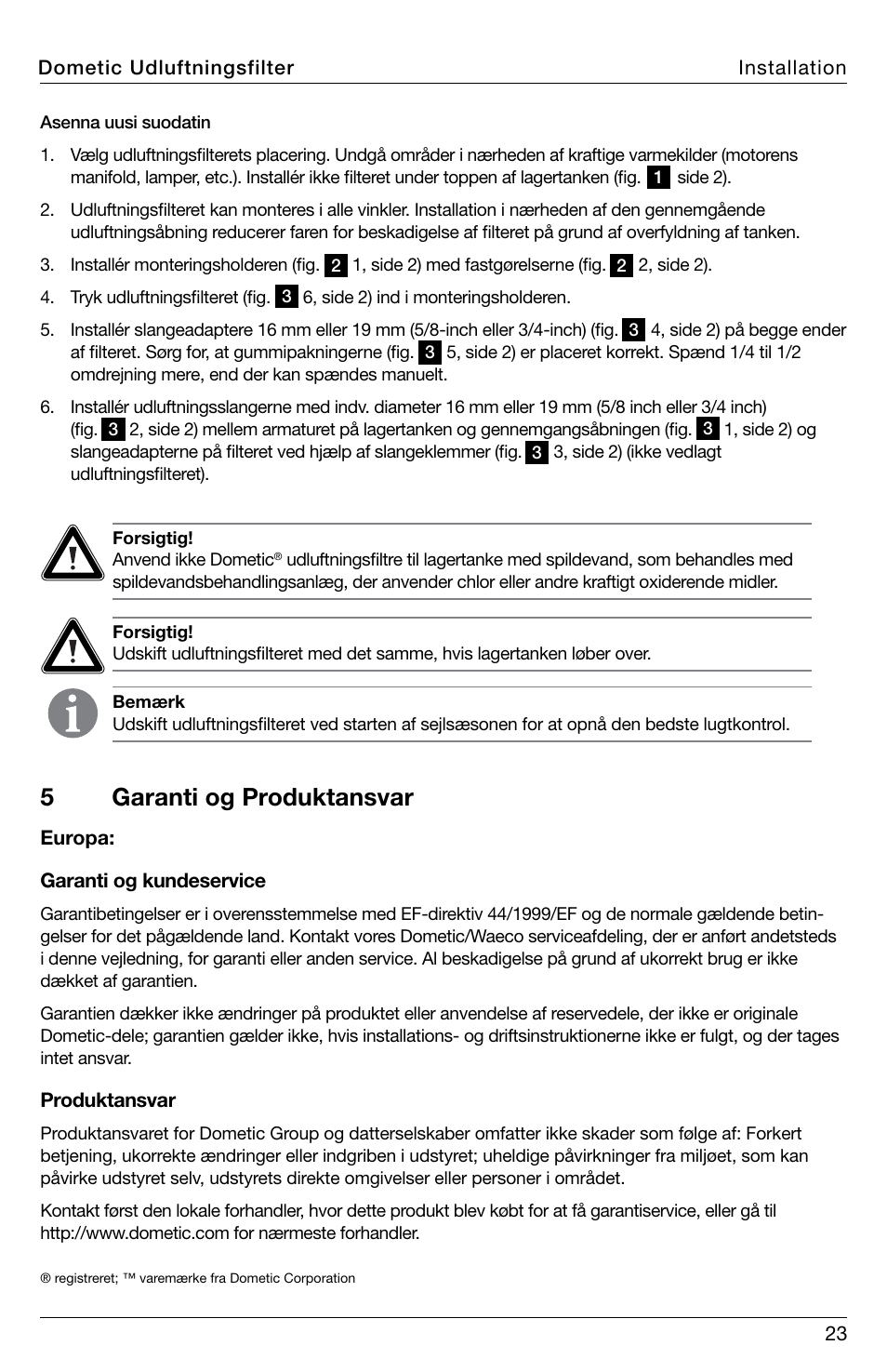 Dometic Udluftningsfilter Installation

Asenna uusi suodatin

1. Vælg udluftningsfilterets placering. Undgå områder i nærheden af kraftige varmekilder (motorens manifold, lamper, etc.). Installér ikke filteret under toppen af lagertanken (fig. 1 side 2).

2. Udluftningsfilteret kan monteres i alle vinkler. Installation i nærheden af den gennemgående udluftningsåbning reducerer faren for beskadigelse af filteret på grund af overfyldning af tanken.

3. Installér monteringsholderen (fig. 2 1, side 2) med fastgørelserne (fig. 2 2, side 2).

4. Tryk udluftningsfilteret (fig. 3 6, side 2) ind i monteringsholderen.

5. Installér slangeadaptere 16 mm eller 19 mm (5/8-inch eller 3/4-inch) (fig. 3 4, side 2) på begge ender af filteret. Sørg for, at gummipakningerne (fig. 3 5, side 2) er placeret korrekt. Spænd 1/4 til 1/2 omdrejning mere, end der kan spændes manuelt.

6. Installér udluftningsslangerne med indv. diameter 16 mm eller 19 mm (5/8 inch eller 3/4 inch) (fig. 3 2, side 2) mellem armaturet på lagertanken og gennemgangsåbningen (fig. 3 1, side 2) og slangeadapterne på filteret ved hjælp af slangeklemmer (fig. 3 3, side 2) (ikke vedlagt udluftningsfilteret).

Forsigtig!
Anvend ikke Dometic® udluftningsfiltre til lagertanke med spildevand, som behandles med spildevandsbehandlingsanlæg, der anvender chlor eller andre kraftigt oxiderende midler.

Forsigtig!
Udskift udluftningsfilteret med det samme, hvis lagertanken løber over.

Bemærk
Udskift udluftningsfilteret ved starten af sejlsæsonen for at opnå den bedste lugtkontrol.

5 Garanti og Produktansvar

Europa:

Garanti og kundeservice

Garantibetingelser er i overensstemmelse med EF-direktiv 44/1999/EF og de normale gældende betingelser for det pågældende land. Kontakt vores Dometic/Waeco serviceafdeling, der er anført andetsteds i denne vejledning, for garanti eller anden service. Al beskadigelse på grund af ukorrekt brug er ikke dækket af garantien.

Garantien dækker ikke ændringer på produktet eller anvendelse af reservedele, der ikke er originale Dometic-dele; garantien gælder ikke, hvis installations- og driftsinstruktionerne ikke er fulgt, og der tages intet ansvar.

Produktansvar

Produktansvaret for Dometic Group og datterselskaber omfatter ikke skader som følge af: Forkert betjening, ukorrekte ændringer eller indgriben i udstyret; uheldige påvirkninger fra miljøet, som kan påvirke udstyret selv, udstyrets direkte omgivelser eller personer i området.

Kontakt først den lokale forhandler, hvor dette produkt blev købt for at få garantiservice, eller gå til http://www.dometic.com for nærmeste forhandler.

® registreret; ™ varemærke fra Dometic Corporation

23